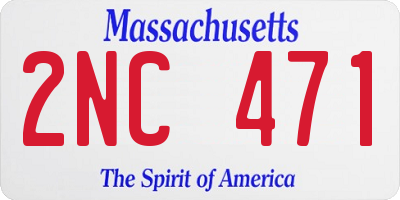 Massachusetts

2NC 471

The Spirit of America